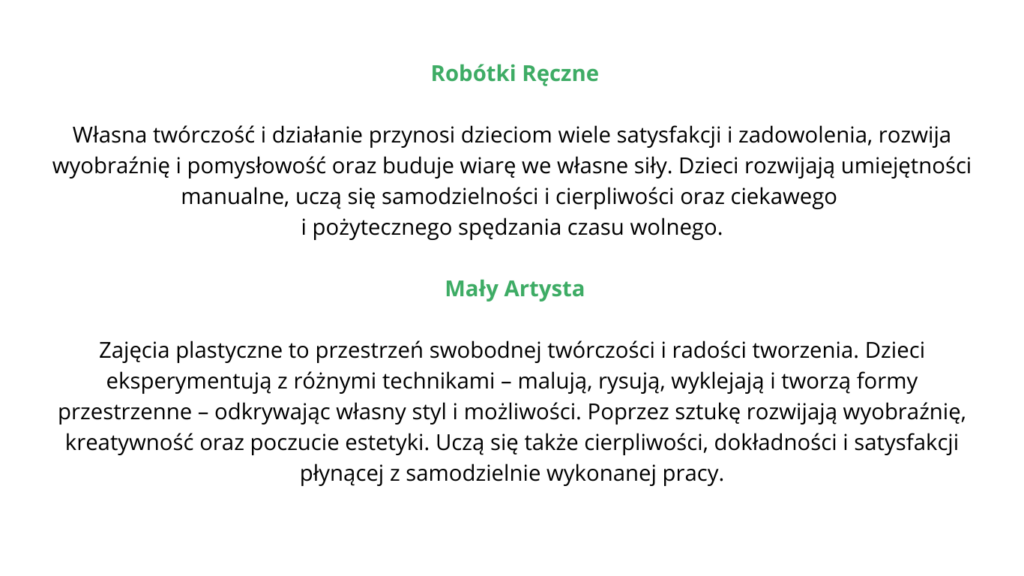 Robótki Ręczne

Własna twórczość i działanie przynosi dzieciom wiele satysfakcji i zadowolenia, rozwija wyobraźnię i pomysłowość oraz buduje wiarę we własne siły. Dzieci rozwijają umiejętności manualne, uczą się samodzielności i cierpliwości oraz ciekawego i pożytecznego spędzania czasu wolnego.

Mały Artysta

Zajęcia plastyczne to przestrzeń swobodnej twórczości i radości tworzenia. Dzieci eksperymentują z różnymi technikami – malują, rysują, wyklejają i tworzą formy przestrzenne – odkrywając własny styl i możliwości. Poprzez sztukę rozwijają wyobraźnię, kreatywność oraz poczucie estetyki. Uczą się także cierpliwości, dokładności i satysfakcji płynącej z samodzielnie wykonanej pracy.